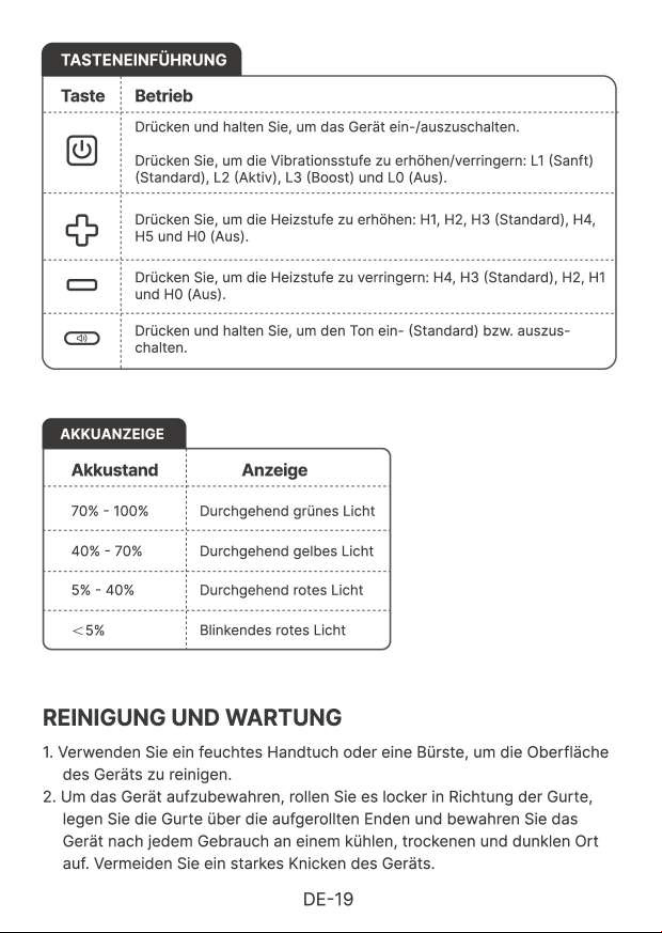 TASTENEINFÜHRUNG

| Taste | Betrieb |
|---|---|
| | Drücken und halten Sie, um das Gerät ein-/auszuschalten. Drücken Sie, um die Vibrationsstufe zu erhöhen/verringern: L1 (Sanft) (Standard), L2 (Aktiv), L3 (Boost) und L0 (Aus). |
| | Drücken Sie, um die Heizstufe zu erhöhen: H1, H2, H3 (Standard), H4, H5 und H0 (Aus). |
| | Drücken Sie, um die Heizstufe zu verringern: H4, H3 (Standard), H2, H1 und H0 (Aus). |
| | Drücken und halten Sie, um den Ton ein- (Standard) bzw. auszuschalten. |

AKKUANZEIGE

| Akkustand | Anzeige |
|---|---|
| 70% - 100% | Durchgehend grünes Licht |
| 40% - 70% | Durchgehend gelbes Licht |
| 5% - 40% | Durchgehend rotes Licht |
| <5% | Blinkendes rotes Licht |

REINIGUNG UND WARTUNG

1. Verwenden Sie ein feuchtes Handtuch oder eine Bürste, um die Oberfläche des Geräts zu reinigen.
2. Um das Gerät aufzubewahren, rollen Sie es locker in Richtung der Gurte, legen Sie die Gurte über die aufgerollten Enden und bewahren Sie das Gerät nach jedem Gebrauch an einem kühlen, trockenen und dunklen Ort auf. Vermeiden Sie ein starkes Knicken des Geräts.

DE-19